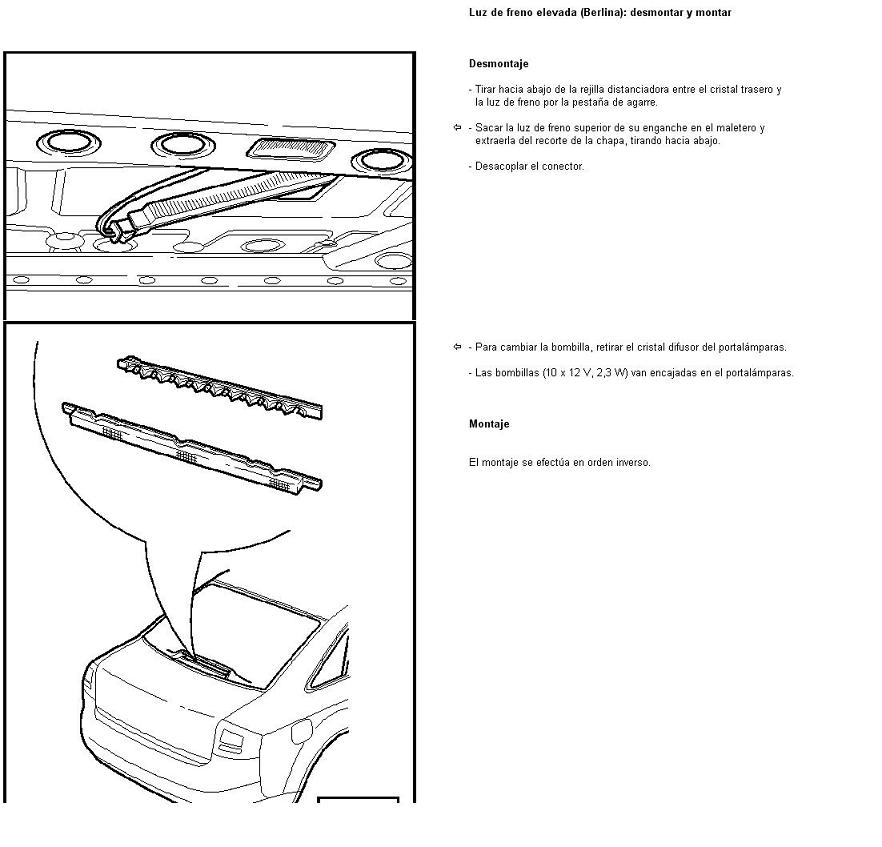 Luz de freno elevada (Berlina): desmontar y montar

Desmontaje

- Tirar hacia abajo de la rejilla distanciadora entre el cristal trasero y la luz de freno por la pestaña de agarre.

⇦ - Sacar la luz de freno superior de su enganche en el maletero y extraerla del recorte de la chapa, tirando hacia abajo.

- Desacoplar el conector.

⇦ - Para cambiar la bombilla, retirar el cristal difusor del portalámparas.

- Las bombillas (10 x 12 V, 2,3 W) van encajadas en el portalámparas.

Montaje

El montaje se efectúa en orden inverso.